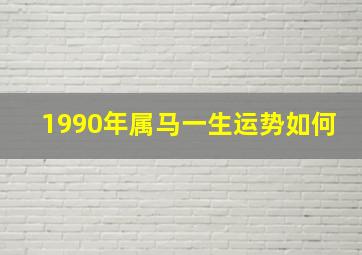 1990年属马一生运势如何